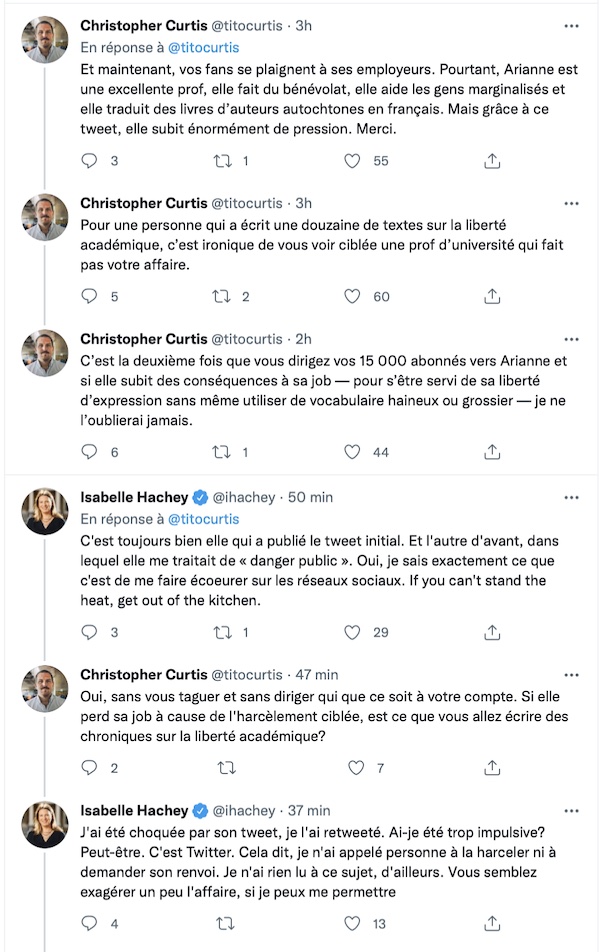 Christopher Curtis @titocurtis · 3h
En réponse à @titocurtis
Et maintenant, vos fans se plaignent à ses employeurs. Pourtant, Arianne est une excellente prof, elle fait du bénévolat, elle aide les gens marginalisés et elle traduit des livres d'auteurs autochtones en français. Mais grâce à ce tweet, elle subit énormément de pression. Merci.

3 1 55

Christopher Curtis @titocurtis · 3h
Pour une personne qui a écrit une douzaine de textes sur la liberté académique, c'est ironique de vous voir ciblée une prof d'université qui fait pas votre affaire.

5 2 60

Christopher Curtis @titocurtis · 2h
C'est la deuxième fois que vous dirigez vos 15 000 abonnés vers Arianne et si elle subit des conséquences à sa job — pour s'être servi de sa liberté d'expression sans même utiliser de vocabulaire haineux ou grossier — je ne l'oublierai jamais.

6 1 44

Isabelle Hachey @ihachey · 50 min
En réponse à @titocurtis
C'est toujours bien elle qui a publié le tweet initial. Et l'autre d'avant, dans lequel elle me traitait de « danger public ». Oui, je sais exactement ce que c'est de me faire écoeurer sur les réseaux sociaux. If you can't stand the heat, get out of the kitchen.

3 1 29

Christopher Curtis @titocurtis · 47 min
Oui, sans vous taguer et sans diriger qui que ce soit à votre compte. Si elle perd sa job à cause de l'harcèlement ciblée, est ce que vous allez écrire des chroniques sur la liberté académique?

2 7

Isabelle Hachey @ihachey · 37 min
J'ai été choquée par son tweet, je l'ai retweeté. Ai-je été trop impulsive? Peut-être. C'est Twitter. Cela dit, je n'ai appelé personne à la harceler ni à demander son renvoi. Je n'ai rien lu à ce sujet, d'ailleurs. Vous semblez exagérer un peu l'affaire, si je peux me permettre

4 13